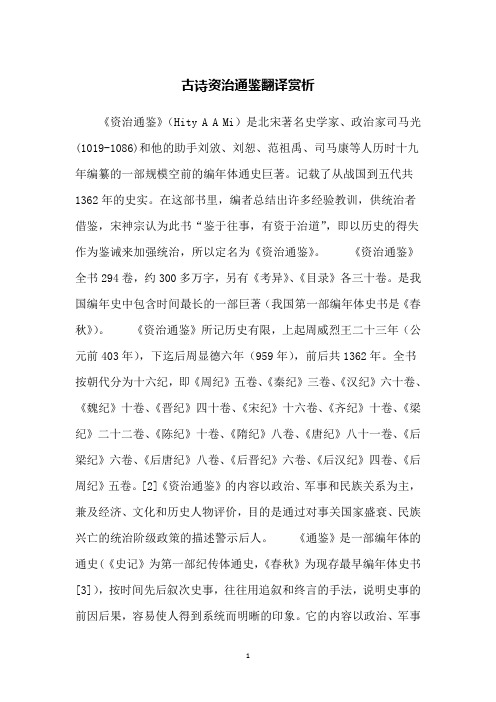 古诗资治通鉴翻译赏析

《资治通鉴》（Hity A A Mi）是北宋著名史学家、政治家司马光(1019-1086)和他的助手刘攽、刘恕、范祖禹、司马康等人历时十九年编纂的一部规模空前的编年体通史巨著。记载了从战国到五代共1362年的史实。在这部书里，编者总结出许多经验教训，供统治者借鉴，宋神宗认为此书“鉴于往事，有资于治道”，即以历史的得失作为鉴诫来加强统治，所以定名为《资治通鉴》。　《资治通鉴》全书294卷，约300多万字，另有《考异》、《目录》各三十卷。是我国编年史中包含时间最长的一部巨著（我国第一部编年体史书是《春秋》)。　《资治通鉴》所记历史有限，上起周威烈王二十三年（公元前403年），下迄后周显德六年（959年），前后共1362年。全书按朝代分为十六纪，即《周纪》五卷、《秦纪》三卷、《汉纪》六十卷、《魏纪》十卷、《晋纪》四十卷、《宋纪》十六卷、《齐纪》十卷、《梁纪》二十二卷、《陈纪》十卷、《隋纪》八卷、《唐纪》八十一卷、《后梁纪》六卷、《后唐纪》八卷、《后晋纪》六卷、《后汉纪》四卷、《后周纪》五卷。[2]《资治通鉴》的内容以政治、军事和民族关系为主，兼及经济、文化和历史人物评价，目的是通过对事关国家盛衰、民族兴亡的统治阶级政策的描述警示后人。　《通鉴》是一部编年体的通史(《史记》为第一部纪传体通史，《春秋》为现存最早编年体史书[3]），按时间先后叙次史事，往往用追叙和终言的手法，说明史事的前因后果，容易使人得到系统而明晰的印象。它的内容以政治、军事

1